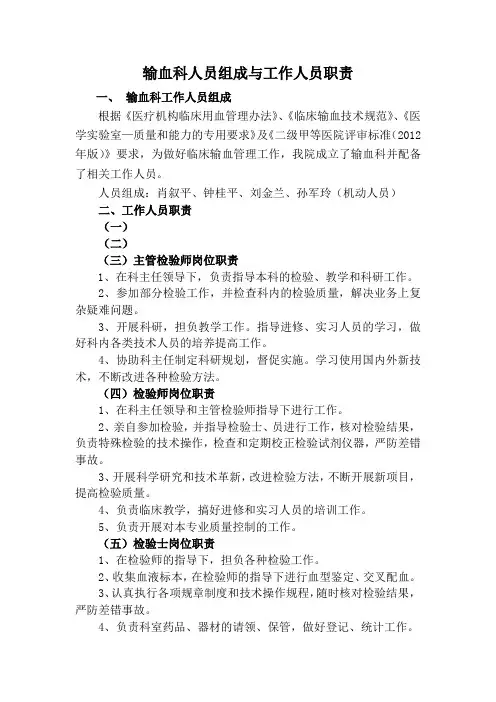 输血科人员组成与工作人员职责

一、 输血科工作人员组成

根据《医疗机构临床用血管理办法》、《临床输血技术规范》、《医学实验室—质量和能力的专用要求》及《二级甲等医院评审标准(2012年版)》要求，为做好临床输血管理工作，我院成立了输血科并配备了相关工作人员。

人员组成：肖叙平、钟桂平、刘金兰、孙军玲（机动人员）

二、工作人员职责

（一）

（二）

（三）主管检验师岗位职责

1、在科主任领导下，负责指导本科的检验、教学和科研工作。

2、参加部分检验工作，并检查科内的检验质量，解决业务上复杂疑难问题。

3、开展科研，担负教学工作。指导进修、实习人员的学习，做好科内各类技术人员的培养提高工作。

4、协助科主任制定科研规划，督促实施。学习使用国内外新技术，不断改进各种检验方法。

（四）检验师岗位职责

1、在科主任领导和主管检验师指导下进行工作。

2、亲自参加检验，并指导检验士、员进行工作，核对检验结果，负责特殊检验的技术操作，检查和定期校正检验试剂仪器，严防差错事故。

3、开展科学研究和技术革新，改进检验方法，不断开展新项目，提高检验质量。

4、负责临床教学，搞好进修和实习人员的培训工作。

5、负责开展对本专业质量控制的工作。

（五）检验士岗位职责

1、在检验师的指导下，担负各种检验工作。

2、收集血液标本，在检验师的指导下进行血型鉴定、交叉配血。

3、认真执行各项规章制度和技术操作规程，随时核对检验结果，严防差错事故。

4、负责科室药品、器材的请领、保管，做好登记、统计工作。